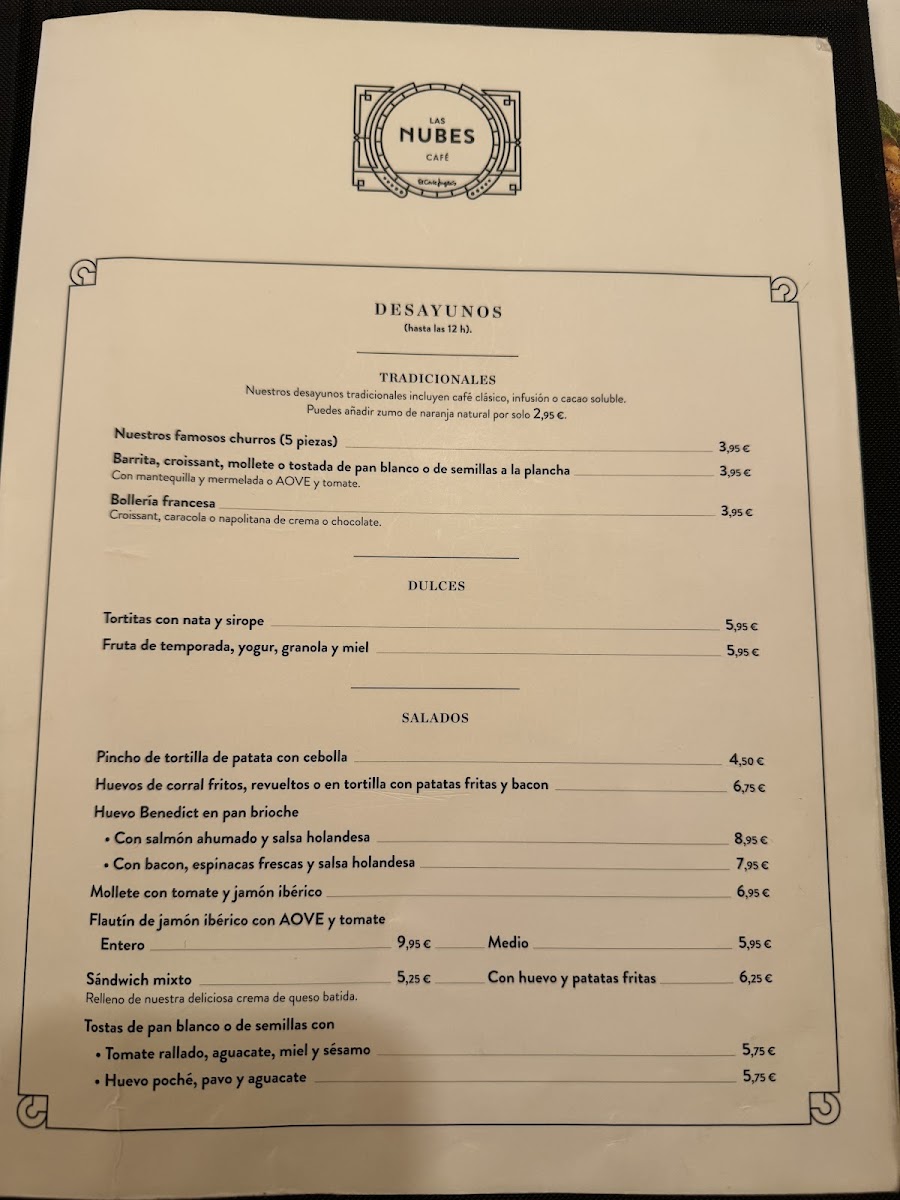 LAS
NUBES
CAFÉ
El Corte Inglés

DESAYUNOS
(hasta las 12 h).

TRADICIONALES
Nuestros desayunos tradicionales incluyen café clásico, infusión o cacao soluble.
Puedes añadir zumo de naranja natural por solo 2,95 €.

Nuestros famosos churros (5 piezas) 3,95 €
Barrita, croissant, mollete o tostada de pan blanco o de semillas a la plancha 3,95 €
Con mantequilla y mermelada o AOVE y tomate.
Bollería francesa 3,95 €
Croissant, caracola o napolitana de crema o chocolate.

DULCES

Tortitas con nata y sirope 5,95 €
Fruta de temporada, yogur, granola y miel 5,95 €

SALADOS

Pincho de tortilla de patata con cebolla 4,50 €
Huevos de corral fritos, revueltos o en tortilla con patatas fritas y bacon 6,75 €
Huevo Benedict en pan brioche
• Con salmón ahumado y salsa holandesa 8,95 €
• Con bacon, espinacas frescas y salsa holandesa 7,95 €
Mollete con tomate y jamón ibérico 6,95 €
Flautín de jamón ibérico con AOVE y tomate
Entero 9,95 € Medio 5,95 €
Sándwich mixto 5,25 € Con huevo y patatas fritas 6,25 €
Relleno de nuestra deliciosa crema de queso batida.
Tostas de pan blanco o de semillas con
• Tomate rallado, aguacate, miel y sésamo 5,75 €
• Huevo poché, pavo y aguacate 5,75 €